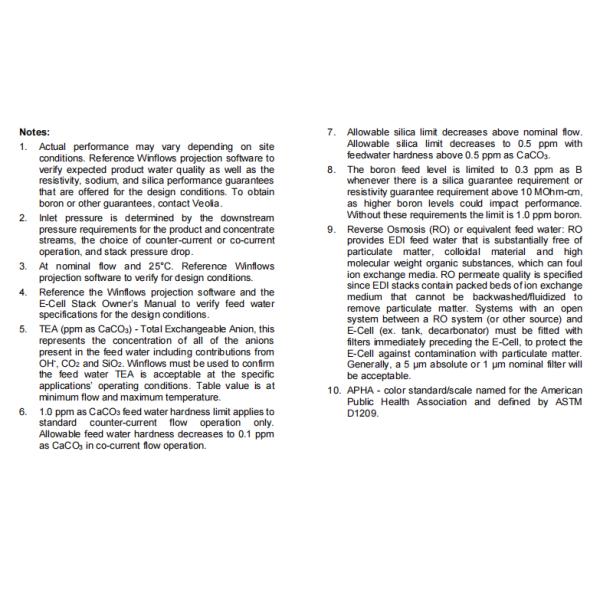 Notes:

1. Actual performance may vary depending on site conditions. Reference Winflows projection software to verify expected product water quality as well as the resistivity, sodium, and silica performance guarantees that are offered for the design conditions. To obtain boron or other guarantees, contact Veolia.

2. Inlet pressure is determined by the downstream pressure requirements for the product and concentrate streams, the choice of counter-current or co-current operation, and stack pressure drop.

3. At nominal flow and 25°C. Reference Winflows projection software to verify for design conditions.

4. Reference the Winflows projection software and the E-Cell Stack Owner's Manual to verify feed water specifications for the design conditions.

5. TEA (ppm as $CaCO_3$) - Total Exchangeable Anion, this represents the concentration of all of the anions present in the feed water including contributions from $OH^-$, $CO_2$ and $SiO_2$. Winflows must be used to confirm the feed water TEA is acceptable at the specific applications' operating conditions. Table value is at minimum flow and maximum temperature.

6. 1.0 ppm as $CaCO_3$ feed water hardness limit applies to standard counter-current flow operation only. Allowable feed water hardness decreases to 0.1 ppm as $CaCO_3$ in co-current flow operation.

7. Allowable silica limit decreases above nominal flow. Allowable silica limit decreases to 0.5 ppm with feedwater hardness above 0.5 ppm as $CaCO_3$.

8. The boron feed level is limited to 0.3 ppm as B whenever there is a silica guarantee requirement or resistivity guarantee requirement above 10 MOhm-cm, as higher boron levels could impact performance. Without these requirements the limit is 1.0 ppm boron.

9. Reverse Osmosis (RO) or equivalent feed water: RO provides EDI feed water that is substantially free of particulate matter, colloidal material and high molecular weight organic substances, which can foul ion exchange media. RO permeate quality is specified since EDI stacks contain packed beds of ion exchange medium that cannot be backwashed/fluidized to remove particulate matter. Systems with an open system between a RO system (or other source) and E-Cell (ex. tank, decarbonator) must be fitted with filters immediately preceding the E-Cell, to protect the E-Cell against contamination with particulate matter. Generally, a 5 µm absolute or 1 µm nominal filter will be acceptable.

10. APHA - color standard/scale named for the American Public Health Association and defined by ASTM D1209.